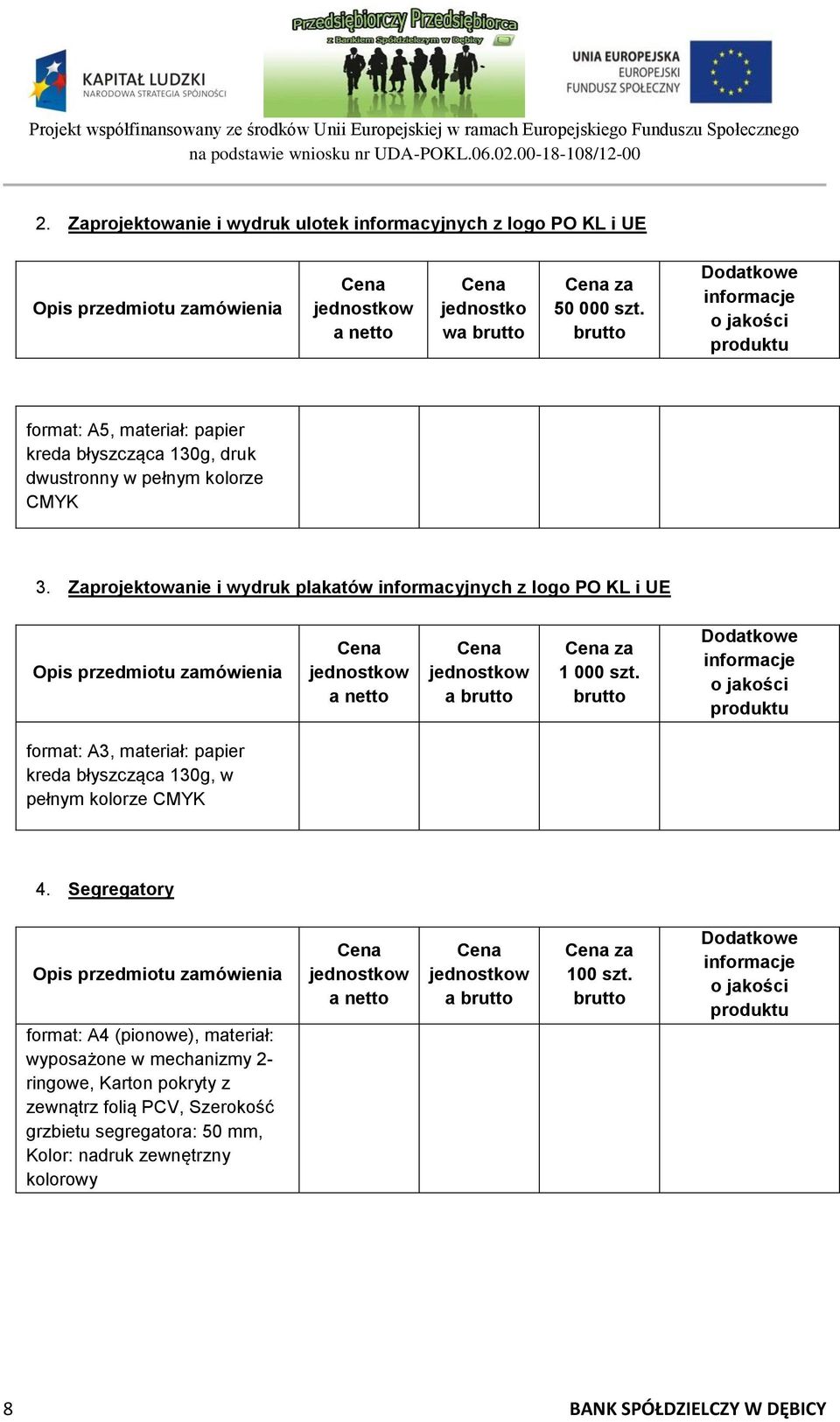 KAPITAŁ LUDZKI
NARODOWA STRATEGIA SPÓJNOŚCI

Przedsiębiorczy Przedsiębiorca
z Bankiem Spółdzielczym w Dębicy

UNIA EUROPEJSKA
EUROPEJSKI
FUNDUSZ SPOŁECZNY

Projekt współfinansowany ze środków Unii Europejskiej w ramach Europejskiego Funduszu Społecznego na podstawie wniosku nr UDA-POKL.06.02.00-18-108/12-00

2. Zaprojektowanie i wydruk ulotek informacyjnych z logo PO KL i UE

| Opis przedmiotu zamówienia | Cena jednostkowa netto | Cena jednostkowa brutto | Cena za 50 000 szt. brutto | Dodatkowe informacje o jakości produktu |
|---|---|---|---|---|
| format: A5, materiał: papier kreda błyszcząca 130g, druk dwustronny w pełnym kolorze CMYK | | | | |

3. Zaprojektowanie i wydruk plakatów informacyjnych z logo PO KL i UE

| Opis przedmiotu zamówienia | Cena jednostkowa netto | Cena jednostkowa brutto | Cena za 1 000 szt. brutto | Dodatkowe informacje o jakości produktu |
|---|---|---|---|---|
| format: A3, materiał: papier kreda błyszcząca 130g, w pełnym kolorze CMYK | | | | |

4. Segregatory

| Opis przedmiotu zamówienia | Cena jednostkowa netto | Cena jednostkowa brutto | Cena za 100 szt. brutto | Dodatkowe informacje o jakości produktu |
|---|---|---|---|---|
| format: A4 (pionowe), materiał: wyposażone w mechanizmy 2-ringowe, Karton pokryty z zewnątrz folią PCV, Szerokość grzbietu segregatora: 50 mm, Kolor: nadruk zewnętrzny kolorowy | | | | |

8 BANK SPÓŁDZIELCZY W DĘBICY